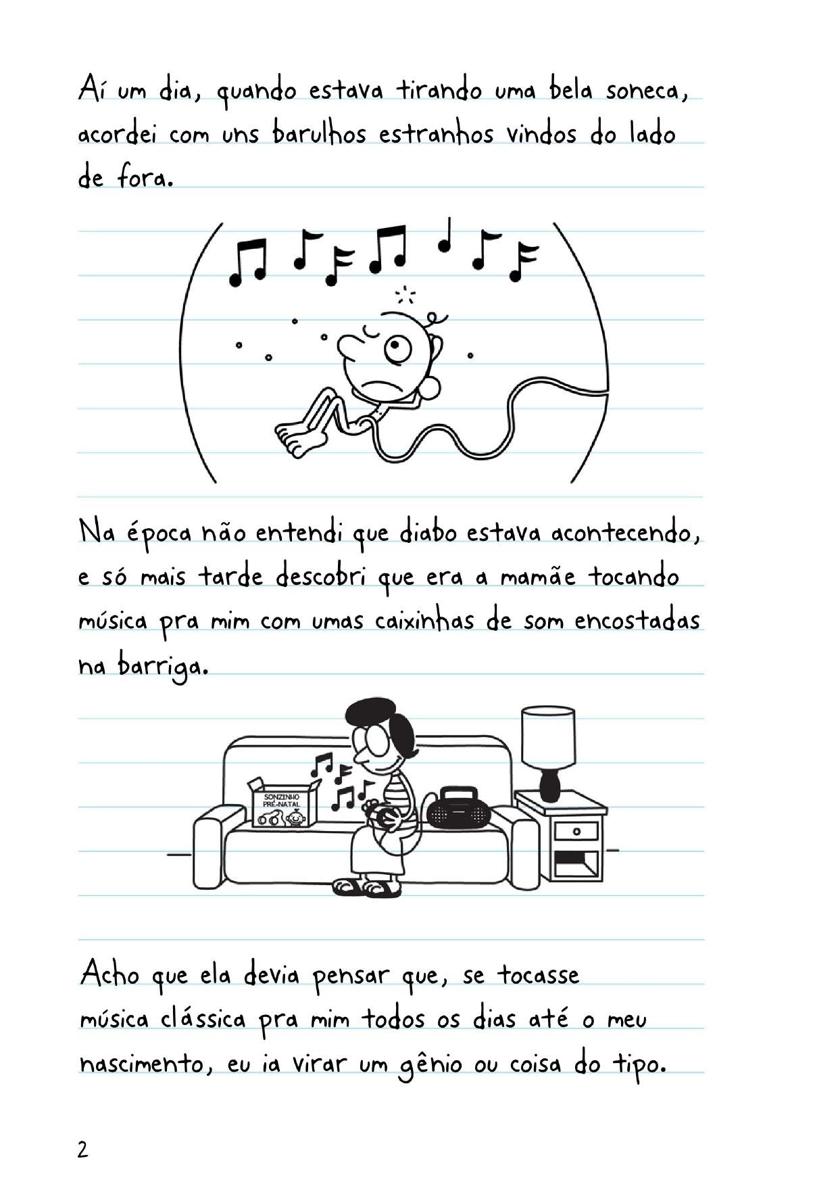 Aí um dia, quando estava tirando uma bela soneca, acordei com uns barulhos estranhos vindos do lado de fora.

Na época não entendi que diabo estava acontecendo, e só mais tarde descobri que era a mamãe tocando música pra mim com umas caixinhas de som encostadas na barriga.

SONZINHO PRÉ-NATAL

Acho que ela devia pensar que, se tocasse música clássica pra mim todos os dias até o meu nascimento, eu ia virar um gênio ou coisa do tipo.

2